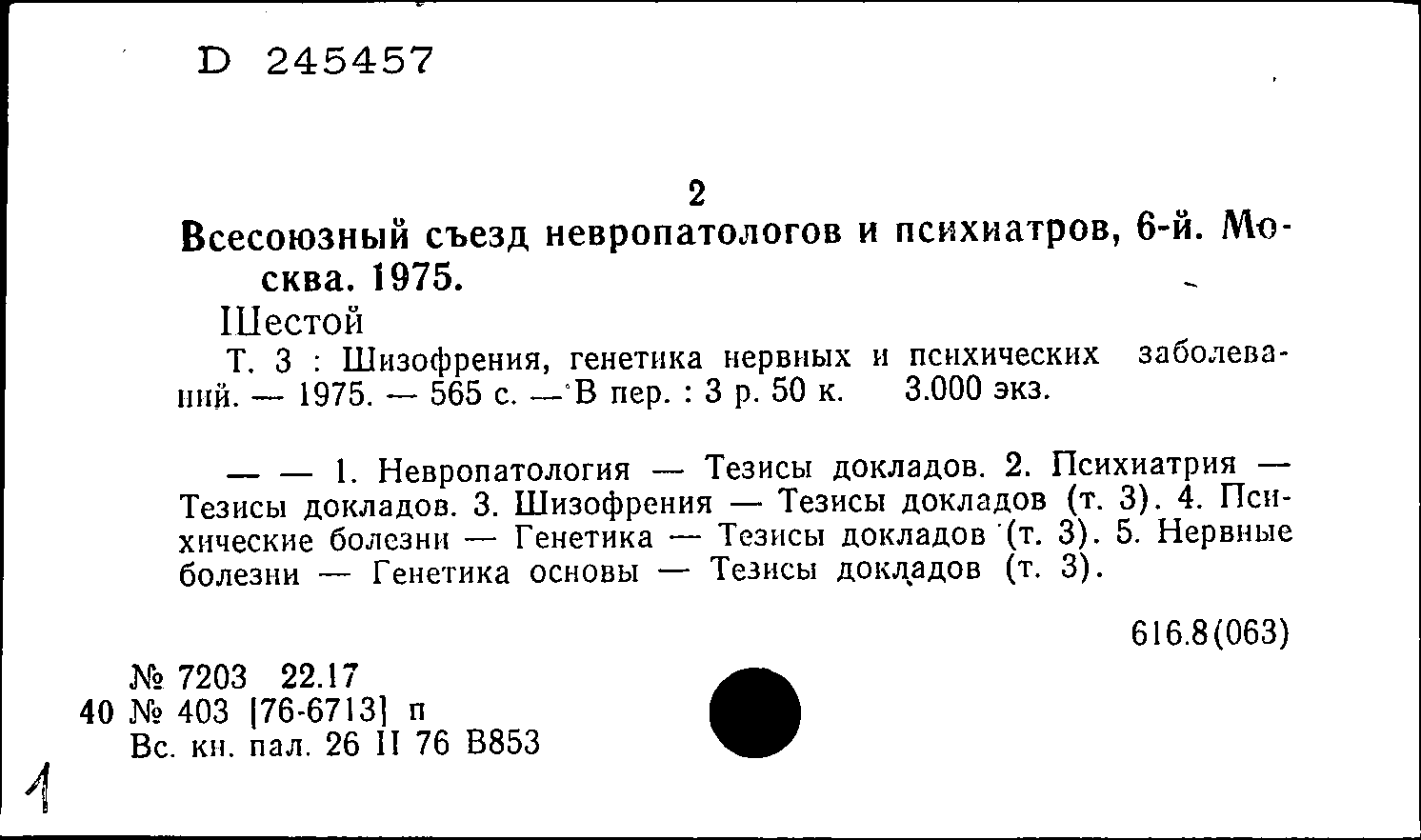 D 245457

2

Всесоюзный съезд невропатологов и психиатров, 6-й. Москва. 1975.

Шестой

Т. 3 : Шизофрения, генетика нервных и психических заболеваний. — 1975. — 565 с. — В пер. : 3 р. 50 к. 3.000 экз.

— — 1. Невропатология — Тезисы докладов. 2. Психиатрия — Тезисы докладов. 3. Шизофрения — Тезисы докладов (т. 3). 4. Психические болезни — Генетика — Тезисы докладов (т. 3). 5. Нервные болезни — Генетика основы — Тезисы докладов (т. 3).

616.8(063)

№ 7203 22.17
40 № 403 [76-6713] п
Вс. кн. пал. 26 II 76 В853

1